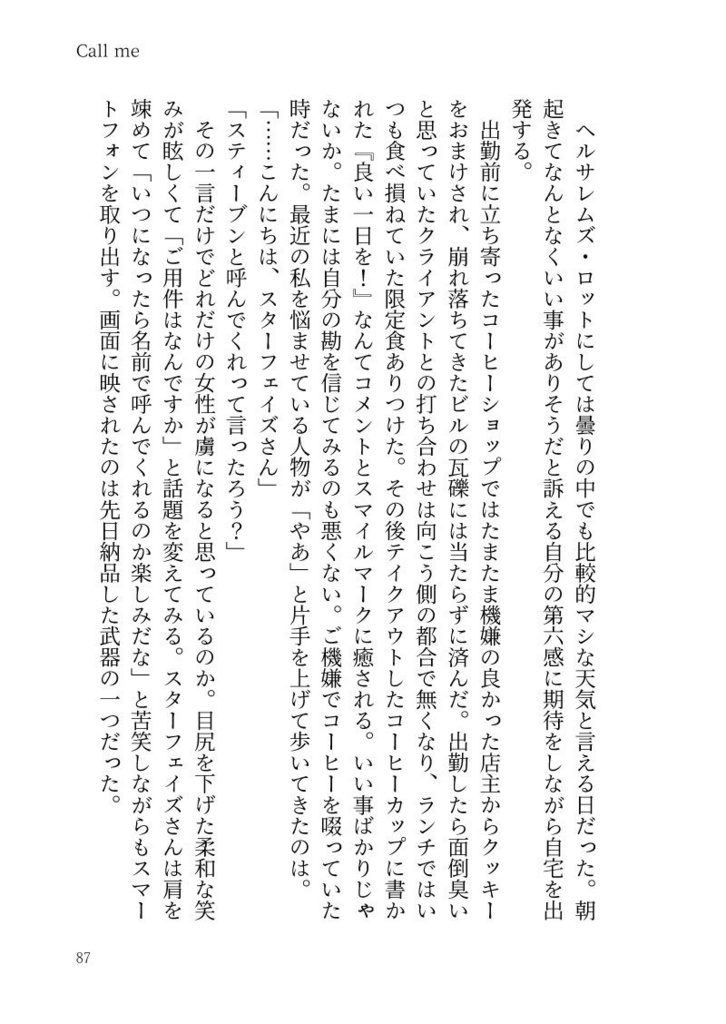 Call me

ヘルサレムズ・ロットにしては曇りの中でも比較的マシな天気と言える日だった。朝起きてなんとなくいい事がありそうだと訴える自分の第六感に期待をしながら自宅を出発する。

出勤前に立ち寄ったコーヒーショップではたまたま機嫌の良かった店主からクッキーをおまけされ、崩れ落ちてきたビルの瓦礫には当たらずに済んだ。出勤したら面倒臭いと思っていたクライアントとの打ち合わせは向こう側の都合で無くなり、ランチではいつも食べ損ねていた限定食ありつけた。その後テイクアウトしたコーヒーカップに書かれた『良い一日を！』なんてコメントとスマイルマークに癒される。いい事ばかりじゃないか。たまには自分の勘を信じてみるのも悪くない。ご機嫌でコーヒーを啜っていた時だった。最近の私を悩ませている人物が「やあ」と片手を上げて歩いてきたのは。

「……こんにちは、スターフェイズさん」

「スティーブンと呼んでくれって言ったろう？」

その一言だけでどれだけの女性が虜になると思っているのか。目尻を下げた柔和な笑みが眩しくて「ご用件はなんですか」と話題を変えてみる。スターフェイズさんは肩を竦めて「いつになったら名前で呼んでくれるのか楽しみだな」と苦笑しながらもスマートフォンを取り出す。画面に映されたのは先日納品した武器の一つだった。

87